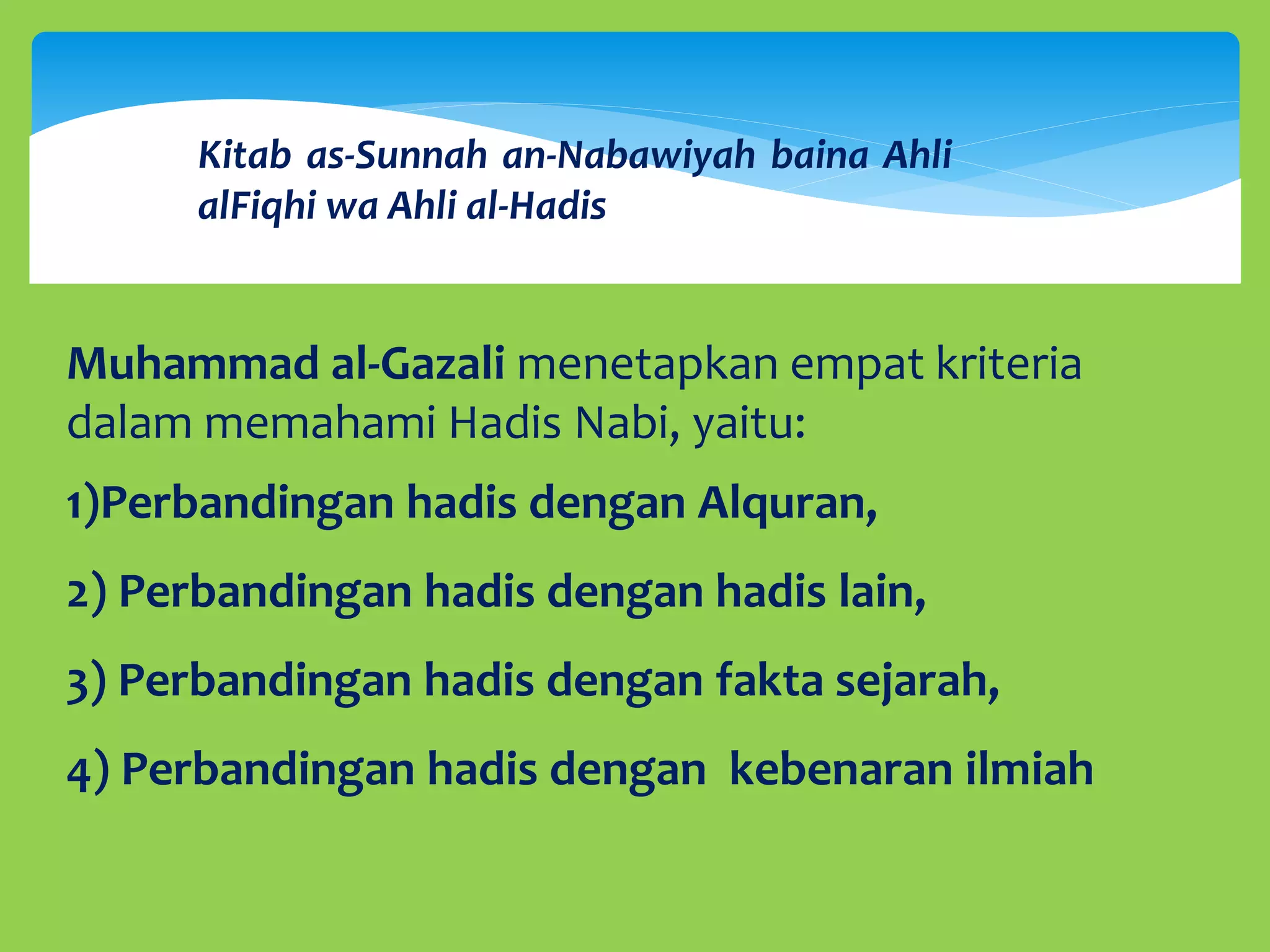 Kitab as-Sunnah an-Nabawiyah baina Ahli alFiqhi wa Ahli al-Hadis

Muhammad al-Gazali menetapkan empat kriteria dalam memahami Hadis Nabi, yaitu:

1)Perbandingan hadis dengan Alquran,

2) Perbandingan hadis dengan hadis lain,

3) Perbandingan hadis dengan fakta sejarah,

4) Perbandingan hadis dengan kebenaran ilmiah